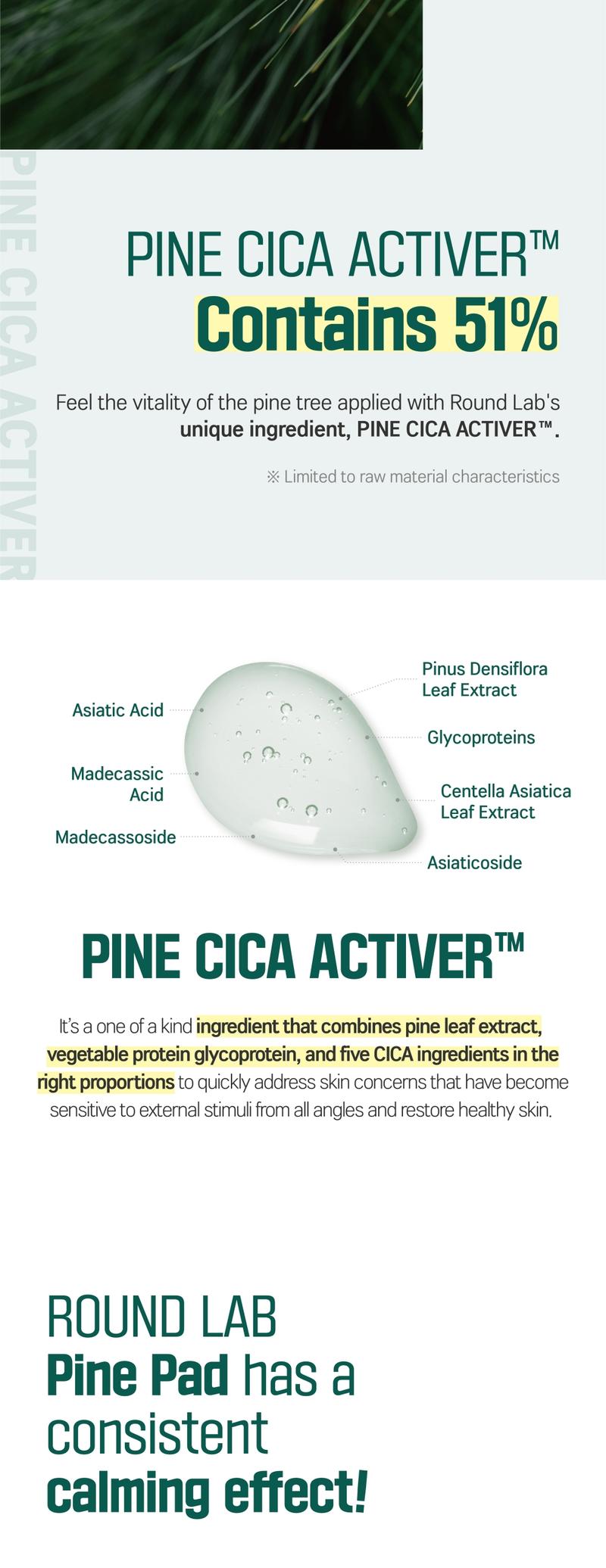 PINE CICA ACTIVER

PINE CICA ACTIVER™
Contains 51%

Feel the vitality of the pine tree applied with Round Lab's unique ingredient, PINE CICA ACTIVER™.

※ Limited to raw material characteristics

Asiatic Acid

Madecassic Acid

Madecassoside

Pinus Densiflora Leaf Extract

Glycoproteins

Centella Asiatica Leaf Extract

Asiaticoside

PINE CICA ACTIVER™

It's a one of a kind ingredient that combines pine leaf extract, vegetable protein glycoprotein, and five CICA ingredients in the right proportions to quickly address skin concerns that have become sensitive to external stimuli from all angles and restore healthy skin.

ROUND LAB
Pine Pad has a consistent
calming effect!